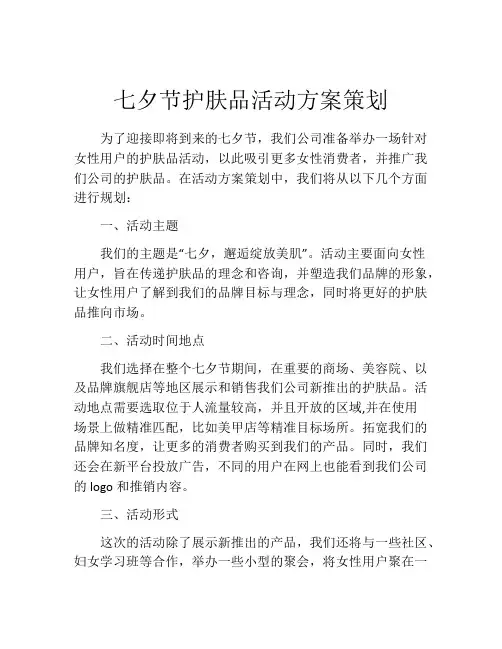 七夕节护肤品活动方案策划

为了迎接即将到来的七夕节，我们公司准备举办一场针对女性用户的护肤品活动，以此吸引更多女性消费者，并推广我们公司的护肤品。在活动方案策划中，我们将从以下几个方面进行规划：

一、活动主题

我们的主题是“七夕，邂逅绽放美肌”。活动主要面向女性用户，旨在传递护肤品的理念和咨询，并塑造我们品牌的形象，让女性用户了解到我们的品牌目标与理念，同时将更好的护肤品推向市场。

二、活动时间地点

我们选择在整个七夕节期间，在重要的商场、美容院、以及品牌旗舰店等地区展示和销售我们公司新推出的护肤品。活动地点需要选取位于人流量较高，并且开放的区域,并在使用场景上做精准匹配，比如美甲店等精准目标场所。拓宽我们的品牌知名度，让更多的消费者购买到我们的产品。同时，我们还会在新平台投放广告，不同的用户在网上也能看到我们公司的 logo 和推销内容。

三、活动形式

这次的活动除了展示新推出的产品，我们还将与一些社区、妇女学习班等合作，举办一些小型的聚会，将女性用户聚在一